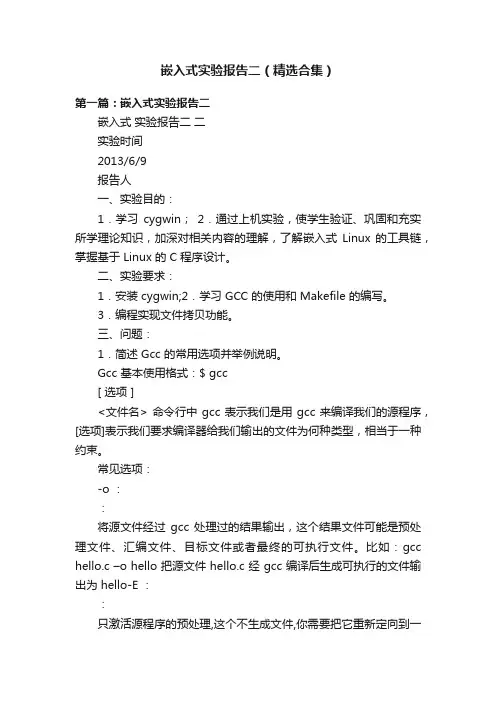 嵌入式实验报告二（精选合集）

第一篇：嵌入式实验报告二

嵌入式 实验报告二 二

实验时间

2013/6/9

报告人

一、实验目的：

1．学习 cygwin； 2．通过上机实验，使学生验证、巩固和充实所学理论知识，加深对相关内容的理解，了解嵌入式 Linux 的工具链，掌握基于 Linux 的 C 程序设计。

二、实验要求：

1．安装 cygwin;2．学习 GCC 的使用和 Makefile 的编写。

3．编程实现文件拷贝功能。

三、问题：

1．简述 Gcc 的常用选项并举例说明。

Gcc 基本使用格式：$ gcc

[ 选项 ]

<文件名> 命令行中 gcc 表示我们是用 gcc 来编译我们的源程序，[选项]表示我们要求编译器给我们输出的文件为何种类型，相当于一种约束。

常见选项：

-o ：

：

将源文件经过 gcc 处理过的结果输出，这个结果文件可能是预处理文件、汇编文件、目标文件或者最终的可执行文件。比如：gcc hello.c –o hello 把源文件 hello.c 经 gcc 编译后生成可执行的文件输出为 hello-E ：

：

只激活源程序的预处理,这个不生成文件,你需要把它重新定向到一